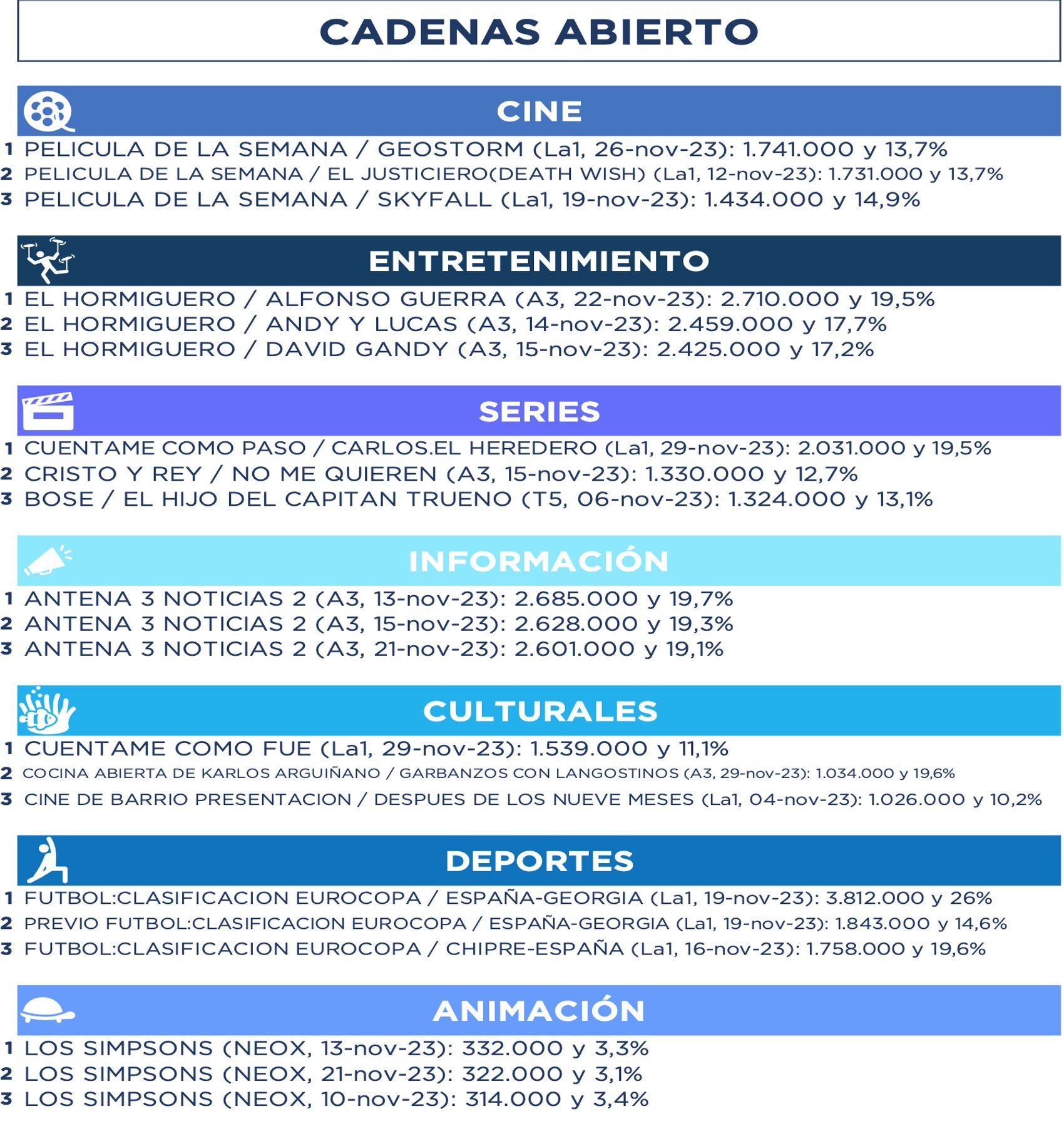 CADENAS ABIERTO

CINE

1 PELICULA DE LA SEMANA / GEOSTORM (La1, 26-nov-23): 1.741.000 y 13,7%
2 PELICULA DE LA SEMANA / EL JUSTICIERO(DEATH WISH) (La1, 12-nov-23): 1.731.000 y 13,7%
3 PELICULA DE LA SEMANA / SKYFALL (La1, 19-nov-23): 1.434.000 y 14,9%

ENTRETENIMIENTO

1 EL HORMIGUERO / ALFONSO GUERRA (A3, 22-nov-23): 2.710.000 y 19,5%
2 EL HORMIGUERO / ANDY Y LUCAS (A3, 14-nov-23): 2.459.000 y 17,7%
3 EL HORMIGUERO / DAVID GANDY (A3, 15-nov-23): 2.425.000 y 17,2%

SERIES

1 CUENTAME COMO PASO / CARLOS.EL HEREDERO (La1, 29-nov-23): 2.031.000 y 19,5%
2 CRISTO Y REY / NO ME QUIEREN (A3, 15-nov-23): 1.330.000 y 12,7%
3 BOSE / EL HIJO DEL CAPITAN TRUENO (T5, 06-nov-23): 1.324.000 y 13,1%

INFORMACIÓN

1 ANTENA 3 NOTICIAS 2 (A3, 13-nov-23): 2.685.000 y 19,7%
2 ANTENA 3 NOTICIAS 2 (A3, 15-nov-23): 2.628.000 y 19,3%
3 ANTENA 3 NOTICIAS 2 (A3, 21-nov-23): 2.601.000 y 19,1%

CULTURALES

1 CUENTAME COMO FUE (La1, 29-nov-23): 1.539.000 y 11,1%
2 COCINA ABIERTA DE KARLOS ARGUIÑANO / GARBANZOS CON LANGOSTINOS (A3, 29-nov-23): 1.034.000 y 19,6%
3 CINE DE BARRIO PRESENTACION / DESPUES DE LOS NUEVE MESES (La1, 04-nov-23): 1.026.000 y 10,2%

DEPORTES

1 FUTBOL:CLASIFICACION EUROCOPA / ESPAÑA-GEORGIA (La1, 19-nov-23): 3.812.000 y 26%
2 PREVIO FUTBOL:CLASIFICACION EUROCOPA / ESPAÑA-GEORGIA (La1, 19-nov-23): 1.843.000 y 14,6%
3 FUTBOL:CLASIFICACION EUROCOPA / CHIPRE-ESPAÑA (La1, 16-nov-23): 1.758.000 y 19,6%

ANIMACIÓN

1 LOS SIMPSONS (NEOX, 13-nov-23): 332.000 y 3,3%
2 LOS SIMPSONS (NEOX, 21-nov-23): 322.000 y 3,1%
3 LOS SIMPSONS (NEOX, 10-nov-23): 314.000 y 3,4%